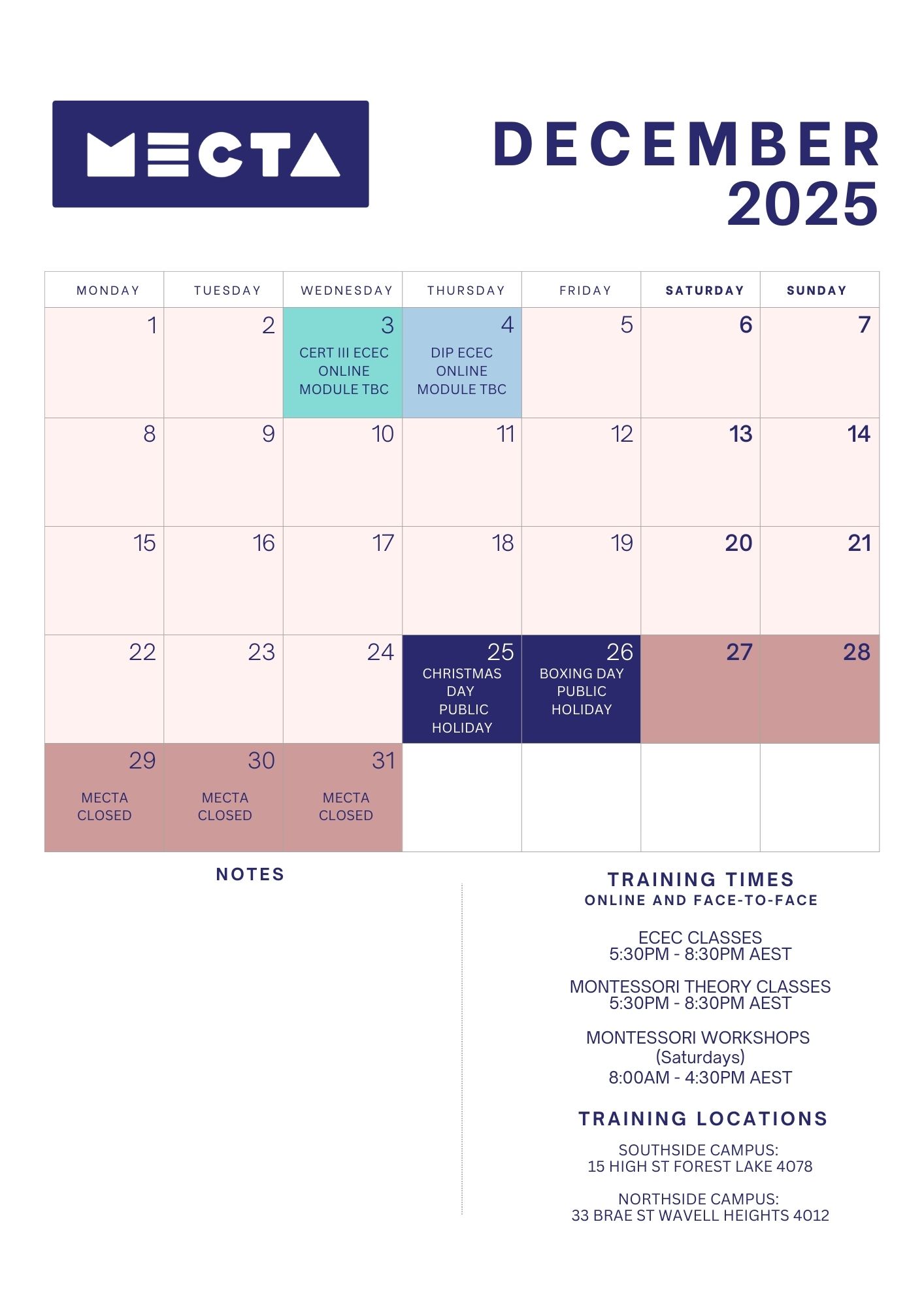 MECTA

DECEMBER 2025

| MONDAY | TUESDAY | WEDNESDAY | THURSDAY | FRIDAY | SATURDAY | SUNDAY |
|---|---|---|---|---|---|---|
| 1 | 2 | 3 CERT III ECEC ONLINE MODULE TBC | 4 DIP ECEC ONLINE MODULE TBC | 5 | 6 | 7 |
| 8 | 9 | 10 | 11 | 12 | 13 | 14 |
| 15 | 16 | 17 | 18 | 19 | 20 | 21 |
| 22 | 23 | 24 | 25 CHRISTMAS DAY PUBLIC HOLIDAY | 26 BOXING DAY PUBLIC HOLIDAY | 27 | 28 |
| 29 MECTA CLOSED | 30 MECTA CLOSED | 31 MECTA CLOSED | | | | |

NOTES

TRAINING TIMES
ONLINE AND FACE-TO-FACE

ECEC CLASSES
5:30PM - 8:30PM AEST

MONTESSORI THEORY CLASSES
5:30PM - 8:30PM AEST

MONTESSORI WORKSHOPS
(Saturdays)
8:00AM - 4:30PM AEST

TRAINING LOCATIONS

SOUTHSIDE CAMPUS:
15 HIGH ST FOREST LAKE 4078

NORTHSIDE CAMPUS:
33 BRAE ST WAVELL HEIGHTS 4012